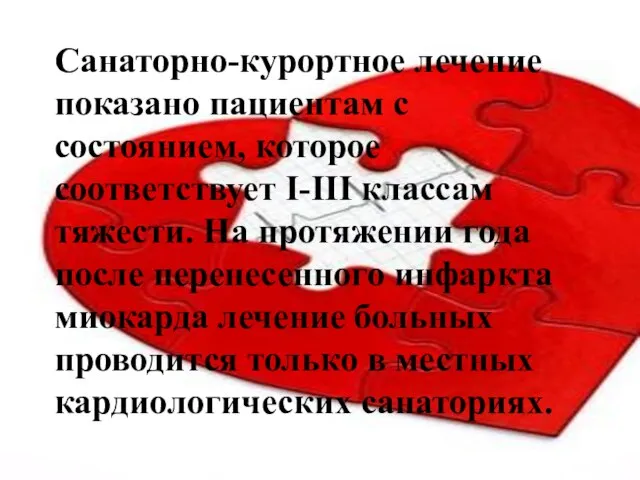 Санаторно-курортное лечение показано пациентам с состоянием, которое соответствует I-III классам тяжести. На протяжении года после перенесенного инфаркта миокарда лечение больных проводится только в местных кардиологических санаториях.